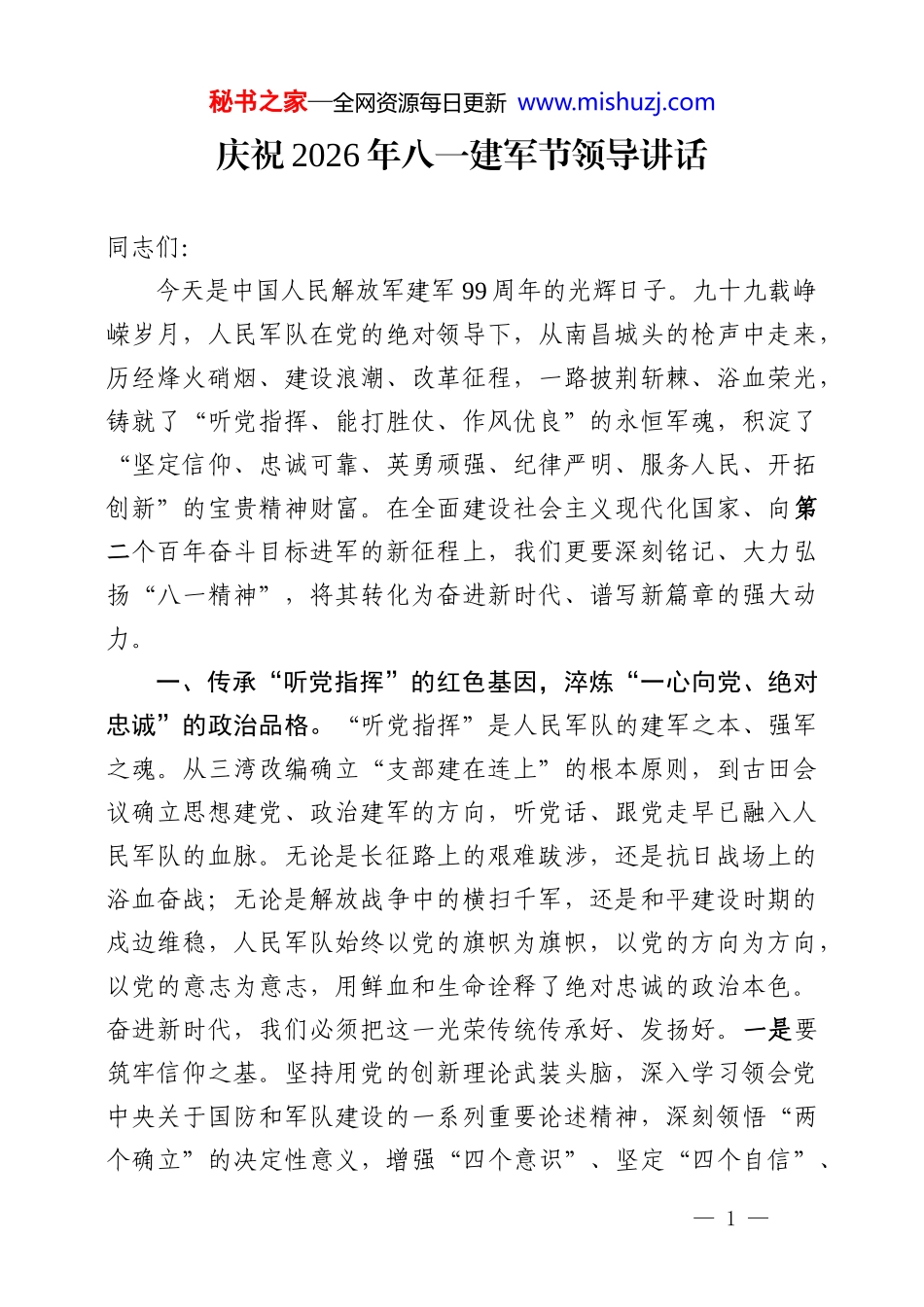 秘书之家—全网资源每日更新 www.mishuzj.com

庆祝2026年八一建军节领导讲话

同志们:

今天是中国人民解放军建军99周年的光辉日子。九十九载峥嵘岁月，人民军队在党的绝对领导下，从南昌城头的枪声中走来，历经烽火硝烟、建设浪潮、改革征程，一路披荆斩棘、浴血荣光，铸就了“听党指挥、能打胜仗、作风优良”的永恒军魂，积淀了“坚定信仰、忠诚可靠、英勇顽强、纪律严明、服务人民、开拓创新”的宝贵精神财富。在全面建设社会主义现代化国家、向第二个百年奋斗目标进军的新征程上，我们更要深刻铭记、大力弘扬“八一精神”，将其转化为奋进新时代、谱写新篇章的强大动力。

一、传承“听党指挥”的红色基因，淬炼“一心向党、绝对忠诚”的政治品格。“听党指挥”是人民军队的建军之本、强军之魂。从三湾改编确立“支部建在连上”的根本原则，到古田会议确立思想建党、政治建军的方向，听党话、跟党走早已融入人民军队的血脉。无论是长征路上的艰难跋涉，还是抗日战场上的浴血奋战；无论是解放战争中的横扫千军，还是和平建设时期的戍边维稳，人民军队始终以党的旗帜为旗帜，以党的方向为方向，以党的意志为意志，用鲜血和生命诠释了绝对忠诚的政治本色。奋进新时代，我们必须把这一光荣传统传承好、发扬好。一是要筑牢信仰之基。坚持用党的创新理论武装头脑，深入学习领会党中央关于国防和军队建设的一系列重要论述精神，深刻领悟“两个确立”的决定性意义，增强“四个意识”、坚定“四个自信”、

— 1 —